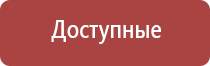 Доступные